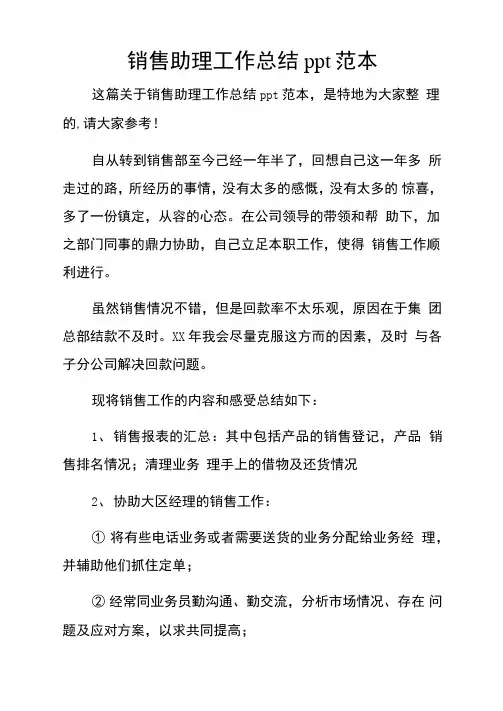 销售助理工作总结 ppt 范本

这篇关于销售助理工作总结 ppt 范本，是特地为大家整 理的,请大家参考！

自从转到销售部至今已经一年半了，回想自己这一年多 所走过的路，所经历的事情，没有太多的感慨，没有太多的 惊喜，多了一份镇定，从容的心态。在公司领导的带领和帮 助下，加之部门同事的鼎力协助，自己立足本职工作，使得 销售工作顺利进行。

虽然销售情况不错，但是回款率不太乐观，原因在于集 团总部结款不及时。XX 年我会尽量克服这方而的因素，及时 与各子分公司解决回款问题。

现将销售工作的内容和感受总结如下：

1、销售报表的汇总：其中包括产品的销售登记，产品 销售排名情况；清理业务 理手上的借物及还货情况

2、协助大区经理的销售工作：

① 将有些电话业务或者需要送货的业务分配给业务经 理，并辅助他们抓住定单；

② 经常同业务员勤沟通、勤交流，分析市场情况、存在 问题及应对方案，以求共同提高；